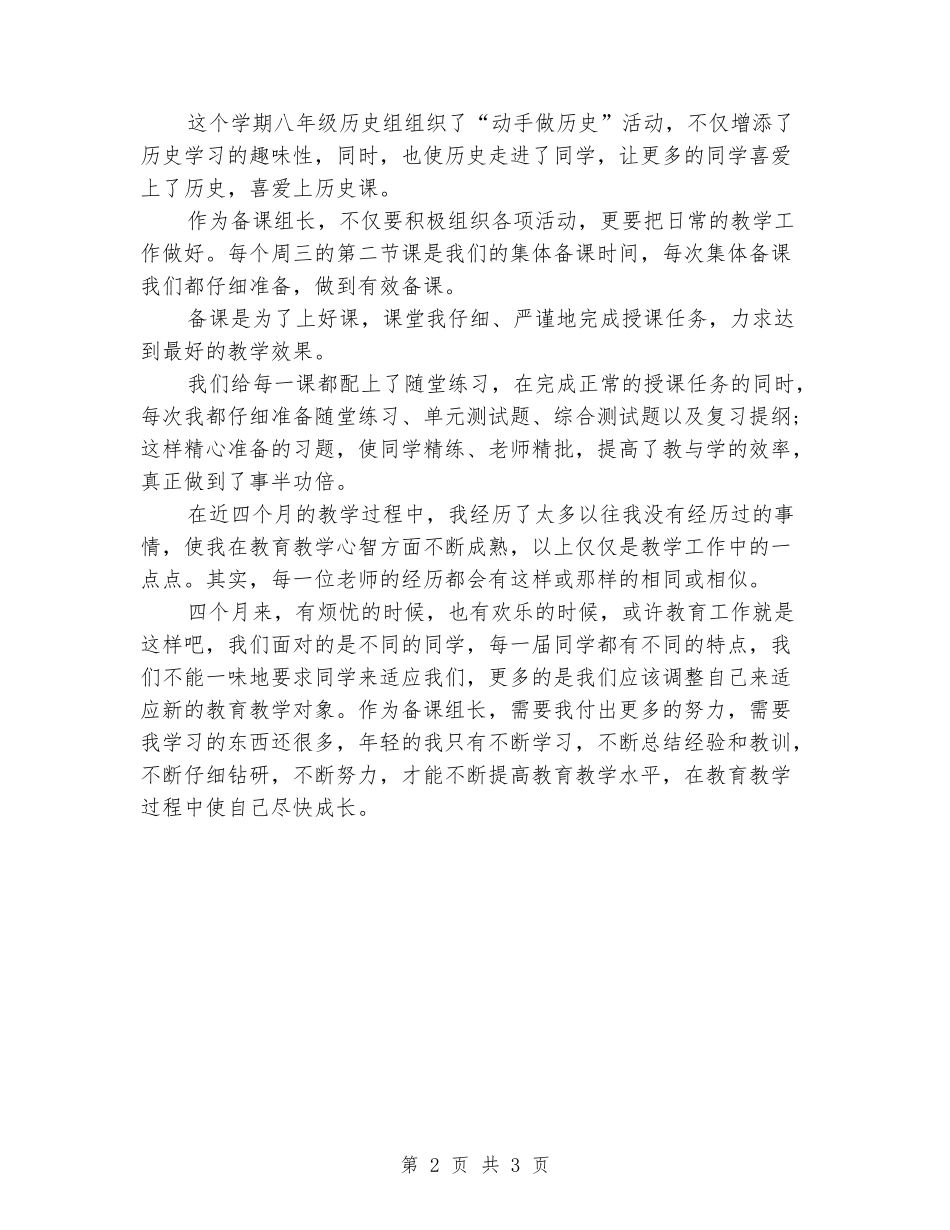 这个学期八年级历史组组织了“动手做历史”活动，不仅增添了历史学习的趣味性，同时，也使历史走进了同学，让更多的同学喜爱上了历史，喜爱上历史课。

作为备课组长，不仅要积极组织各项活动，更要把日常的教学工作做好。每个周三的第二节课是我们的集体备课时间，每次集体备课我们都仔细准备，做到有效备课。

备课是为了上好课，课堂我仔细、严谨地完成授课任务，力求达到最好的教学效果。

我们给每一课都配上了随堂练习，在完成正常的授课任务的同时，每次我都仔细准备随堂练习、单元测试题、综合测试题以及复习提纲；这样精心准备的习题，使同学精练、老师精批，提高了教与学的效率，真正做到了事半功倍。

在近四个月的教学过程中，我经历了太多以往我没有经历过的事情，使我在教育教学心智方面不断成熟，以上仅仅是教学工作中的一点点。其实，每一位老师的经历都会有这样或那样的相同或相似。

四个月来，有烦忧的时候，也有欢乐的时候，或许教育工作就是这样吧，我们面对的是不同的同学，每一届同学都有不同的特点，我们不能一味地要求同学来适应我们，更多的是我们应该调整自己来适应新的教育教学对象。作为备课组长，需要我付出更多的努力，需要我学习的东西还很多，年轻的我只有不断学习，不断总结经验和教训，不断仔细钻研，不断努力，才能不断提高教育教学水平，在教育教学过程中使自己尽快成长。

第 2 页 共 3 页